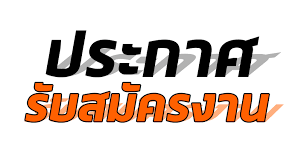 ประกาศ
รับสมัครงาน